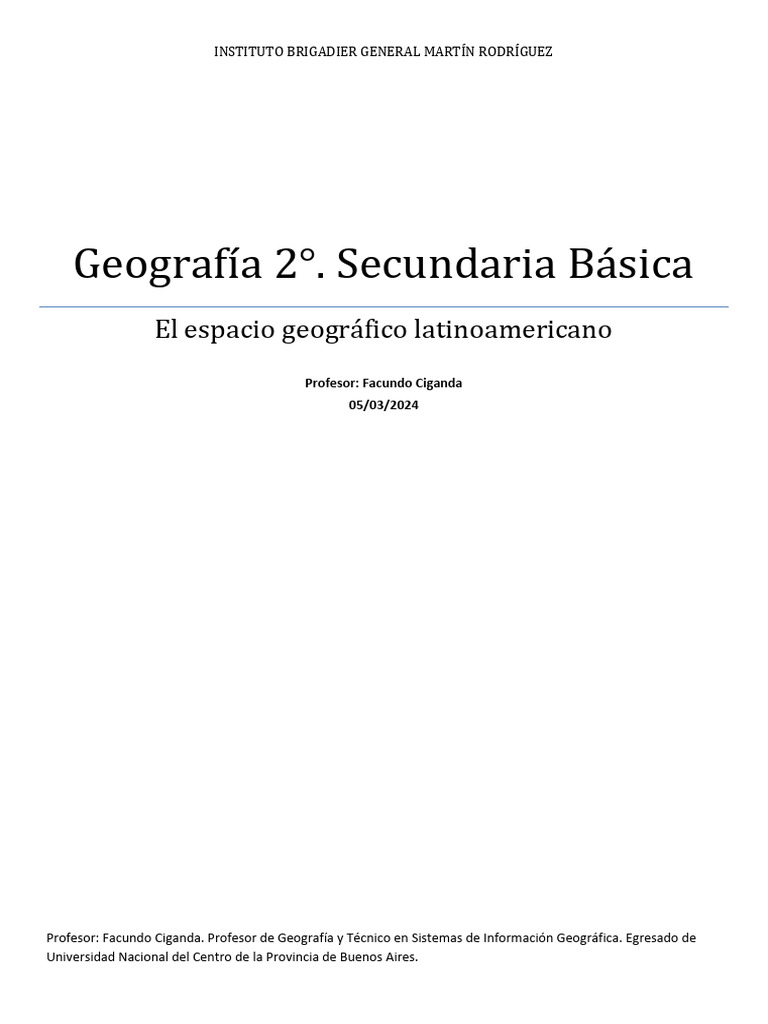 INSTITUTO BRIGADIER GENERAL MARTÍN RODRÍGUEZ

Geografía 2°. Secundaria Básica

El espacio geográfico latinoamericano

Profesor: Facundo Ciganda
05/03/2024

Profesor: Facundo Ciganda. Profesor de Geografía y Técnico en Sistemas de Información Geográfica. Egresado de Universidad Nacional del Centro de la Provincia de Buenos Aires.